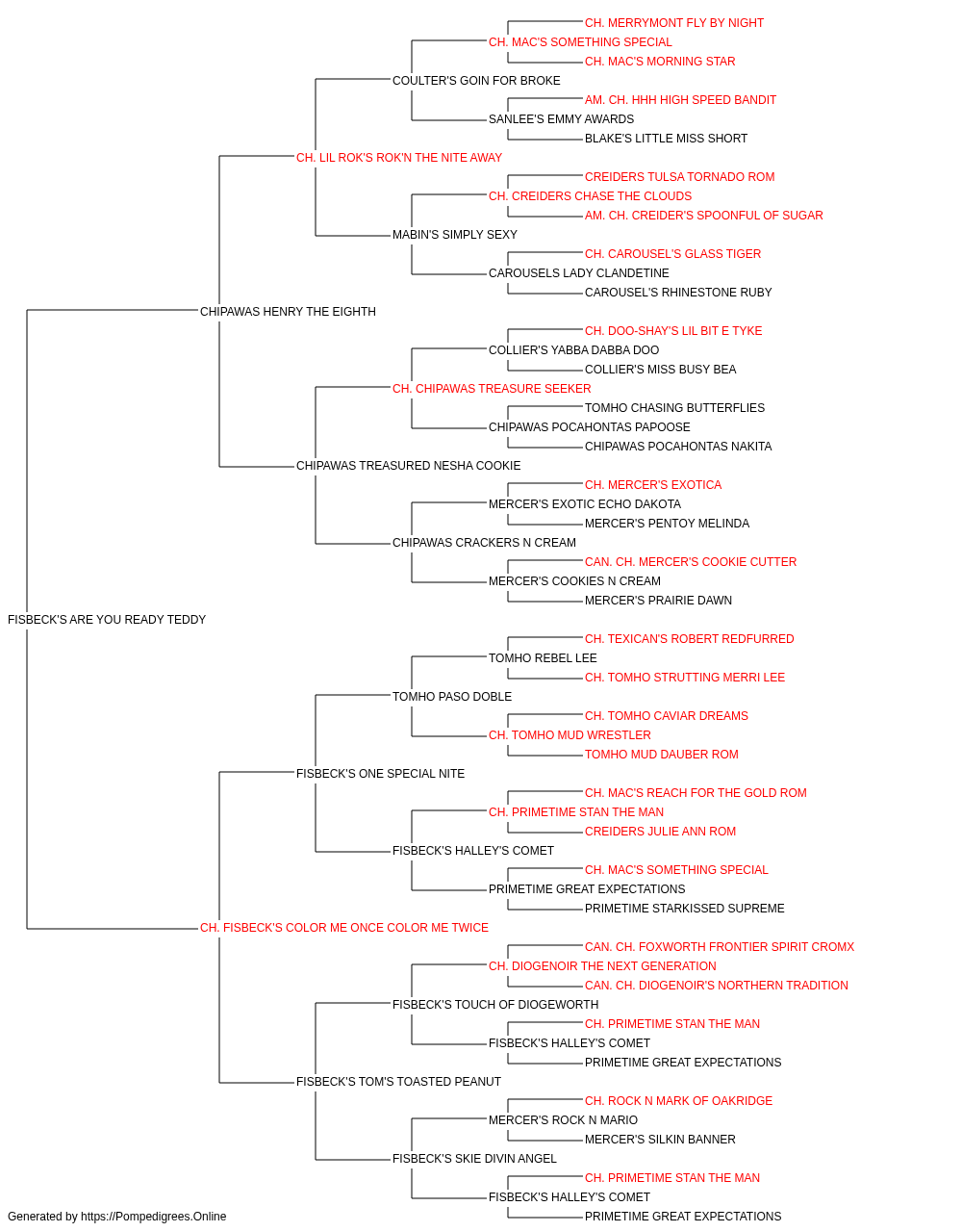 CH. MERRYMONT FLY BY NIGHT
CH. MAC'S SOMETHING SPECIAL
CH. MAC'S MORNING STAR
COULTER'S GOIN FOR BROKE
AM. CH. HHH HIGH SPEED BANDIT
SANLEE'S EMMY AWARDS
BLAKE'S LITTLE MISS SHORT
CH. LIL ROK'S ROK'N THE NITE AWAY
CREIDERS TULSA TORNADO ROM
CH. CREIDERS CHASE THE CLOUDS
AM. CH. CREIDER'S SPOONFUL OF SUGAR
MABIN'S SIMPLY SEXY
CH. CAROUSEL'S GLASS TIGER
CAROUSELS LADY CLANDETINE
CAROUSEL'S RHINESTONE RUBY
CHIPAWAS HENRY THE EIGHTH
CH. DOO-SHAY'S LIL BIT E TYKE
COLLIER'S YABBA DABBA DOO
COLLIER'S MISS BUSY BEA
CH. CHIPAWAS TREASURE SEEKER
TOMHO CHASING BUTTERFLIES
CHIPAWAS POCAHONTAS PAPOOSE
CHIPAWAS POCAHONTAS NAKITA
CHIPAWAS TREASURED NESHA COOKIE
CH. MERCER'S EXOTICA
MERCER'S EXOTIC ECHO DAKOTA
MERCER'S PENTOY MELINDA
CHIPAWAS CRACKERS N CREAM
CAN. CH. MERCER'S COOKIE CUTTER
MERCER'S COOKIES N CREAM
MERCER'S PRAIRIE DAWN
FISBECK'S ARE YOU READY TEDDY
CH. TEXICAN'S ROBERT REDFURRED
TOMHO REBEL LEE
CH. TOMHO STRUTTING MERRI LEE
TOMHO PASO DOBLE
CH. TOMHO CAVIAR DREAMS
CH. TOMHO MUD WRESTLER
TOMHO MUD DAUBER ROM
FISBECK'S ONE SPECIAL NITE
CH. MAC'S REACH FOR THE GOLD ROM
CH. PRIMETIME STAN THE MAN
CREIDERS JULIE ANN ROM
FISBECK'S HALLEY'S COMET
CH. MAC'S SOMETHING SPECIAL
PRIMETIME GREAT EXPECTATIONS
PRIMETIME STARKISSED SUPREME
CH. FISBECK'S COLOR ME ONCE COLOR ME TWICE
CAN. CH. FOXWORTH FRONTIER SPIRIT CROMX
CH. DIOGENOIR THE NEXT GENERATION
CAN. CH. DIOGENOIR'S NORTHERN TRADITION
FISBECK'S TOUCH OF DIOGEWORTH
CH. PRIMETIME STAN THE MAN
FISBECK'S HALLEY'S COMET
PRIMETIME GREAT EXPECTATIONS
FISBECK'S TOM'S TOASTED PEANUT
CH. ROCK N MARK OF OAKRIDGE
MERCER'S ROCK N MARIO
MERCER'S SILKIN BANNER
FISBECK'S SKIE DIVIN ANGEL
CH. PRIMETIME STAN THE MAN
FISBECK'S HALLEY'S COMET
PRIMETIME GREAT EXPECTATIONS
Generated by https://Pompedigrees.Online